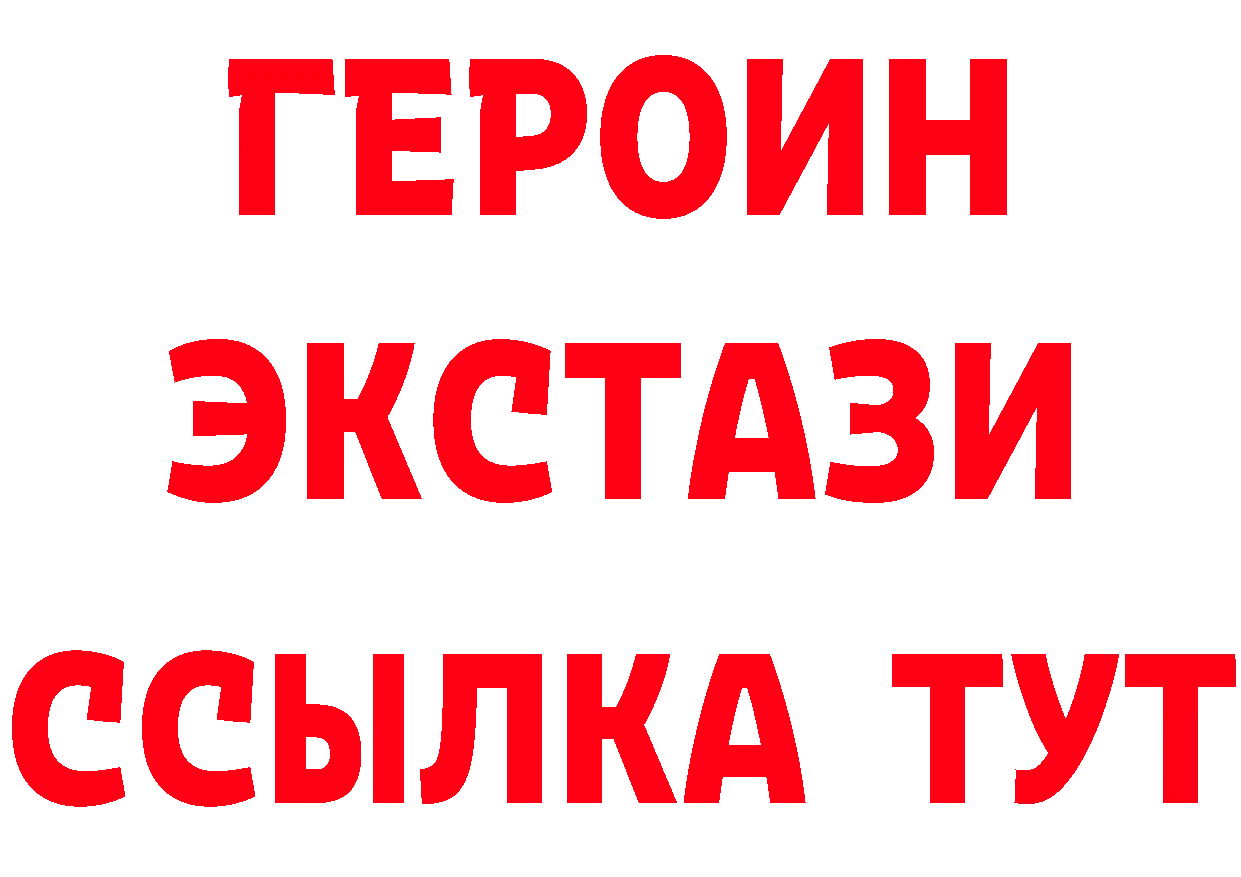 ГЕРОИН
ЭКСТАЗИ
ССЫЛКА ТУТ